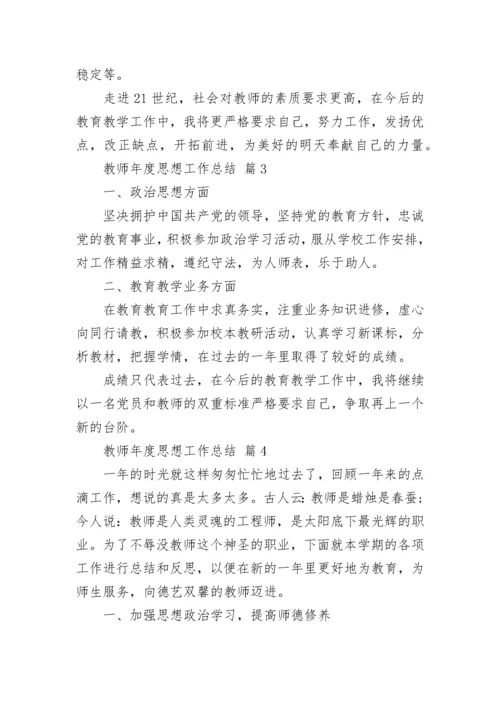 稳定等。

走进 21 世纪，社会对教师的素质要求更高，在今后的教育教学工作中，我将更严格要求自己，努力工作，发扬优点，改正缺点，开拓前进，为美好的明天奉献自己的力量。

教师年度思想工作总结 篇 3

一、政治思想方面

坚决拥护中国共产党的领导，坚持党的教育方针，忠诚党的教育事业，积极参加政治学习活动，服从学校工作安排，对工作精益求精，遵纪守法，为人师表，乐于助人。

二、教育教学业务方面

在教育教育工作中求真务实，注重业务知识进修，虚心向同行请教，积极参加校本教研活动，认真学习新课标，分析教材，把握学情，在过去的一年里取得了较好的成绩。

成绩只代表过去，在今后的教育教学工作中，我将继续以一名党员和教师的双重标准严格要求自己，争取再上一个新的台阶。

教师年度思想工作总结 篇 4

一年的时光就这样匆匆忙忙地过去了，回顾一年来的点滴工作，想说的真是太多太多。古人云：教师是蜡烛是春蚕；今人说：教师是人类灵魂的工程师，是太阳底下最光辉的职业。为了不辱没教师这个神圣的职业，下面就本学期的各项工作进行总结和反思，以便在新的一年里更好地为教育，为师生服务，向德艺双馨的教师迈进。

一、加强思想政治学习，提高师德修养